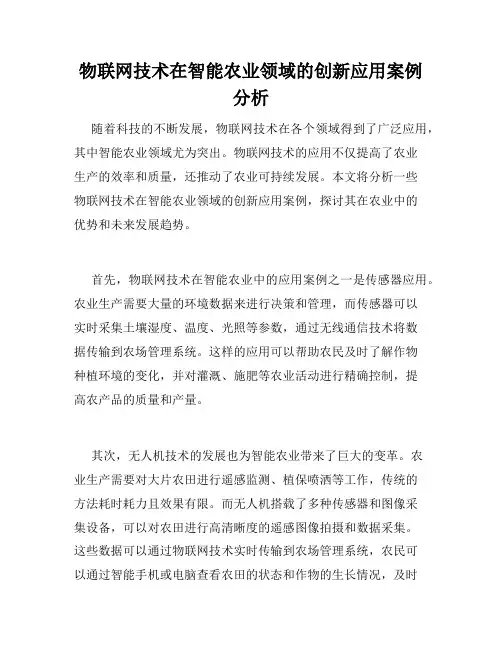 物联网技术在智能农业领域的创新应用案例分析

随着科技的不断发展，物联网技术在各个领域得到了广泛应用，其中智能农业领域尤为突出。物联网技术的应用不仅提高了农业生产的效率和质量，还推动了农业可持续发展。本文将分析一些物联网技术在智能农业领域的创新应用案例，探讨其在农业中的优势和未来发展趋势。

首先，物联网技术在智能农业中的应用案例之一是传感器应用。农业生产需要大量的环境数据来进行决策和管理，而传感器可以实时采集土壤湿度、温度、光照等参数，通过无线通信技术将数据传输到农场管理系统。这样的应用可以帮助农民及时了解作物种植环境的变化，并对灌溉、施肥等农业活动进行精确控制，提高农产品的质量和产量。

其次，无人机技术的发展也为智能农业带来了巨大的变革。农业生产需要对大片农田进行遥感监测、植保喷洒等工作，传统的方法耗时耗力且效果有限。而无人机搭载了多种传感器和图像采集设备，可以对农田进行高清晰度的遥感图像拍摄和数据采集。这些数据可以通过物联网技术实时传输到农场管理系统，农民可以通过智能手机或电脑查看农田的状态和作物的生长情况，及时